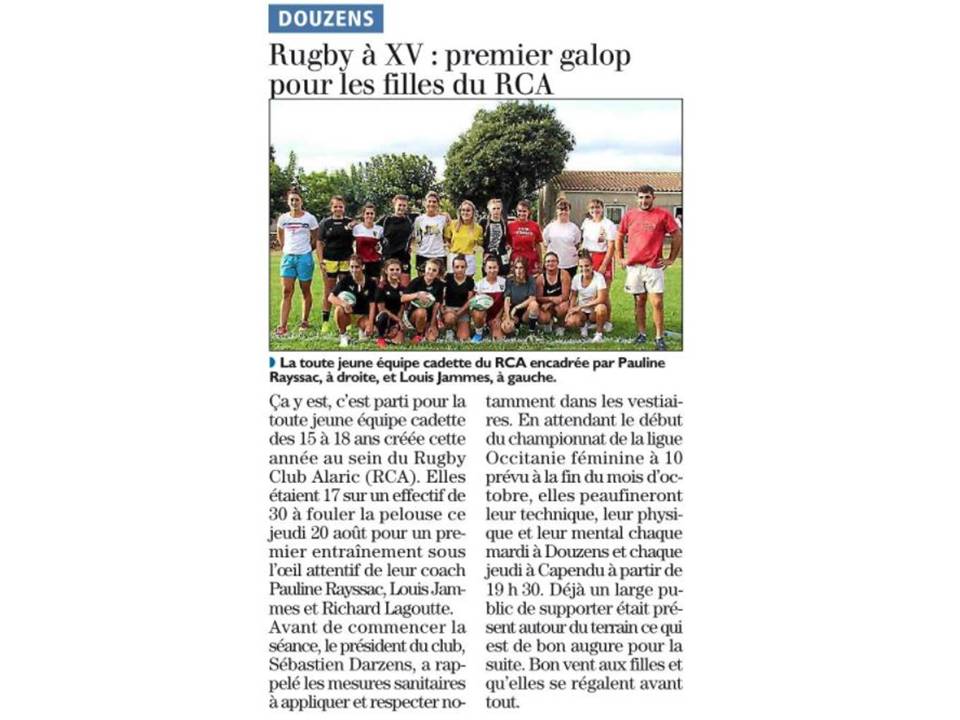 DOUZENS

Rugby à XV : premier galop pour les filles du RCA

La toute jeune équipe cadette du RCA encadrée par Pauline Rayssac, à droite, et Louis Jammes, à gauche.

Ça y est, c'est parti pour la toute jeune équipe cadette des 15 à 18 ans créée cette année au sein du Rugby Club Alaric (RCA). Elles étaient 17 sur un effectif de 30 à fouler la pelouse ce jeudi 20 août pour un premier entraînement sous l'œil attentif de leur coach Pauline Rayssac, Louis Jammes et Richard Lagoutte.

Avant de commencer la séance, le président du club, Sébastien Darzens, a rappelé les mesures sanitaires à appliquer et respecter notamment dans les vestiaires. En attendant le début du championnat de la ligue Occitanie féminine à 10 prévu à la fin du mois d'octobre, elles peaufineront leur technique, leur physique et leur mental chaque mardi à Douzens et chaque jeudi à Capendu à partir de 19 h 30. Déjà un large public de supporter était présent autour du terrain ce qui est de bon augure pour la suite. Bon vent aux filles et qu'elles se régalent avant tout.